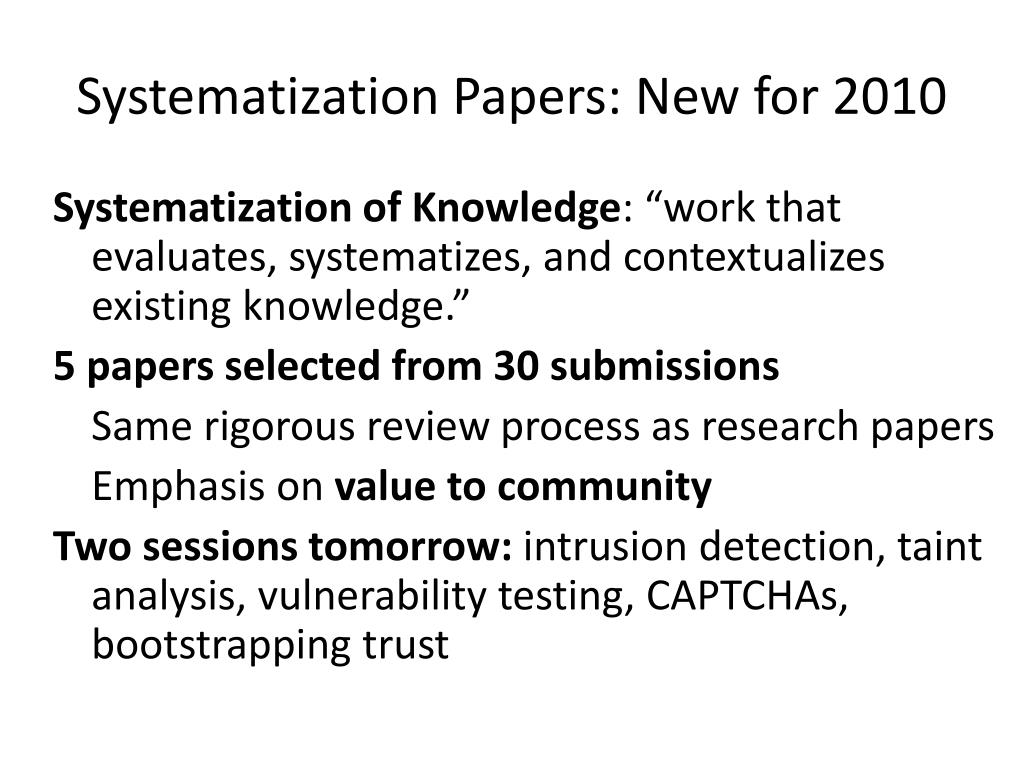 Systematization Papers: New for 2010

Systematization of Knowledge: “work that evaluates, systematizes, and contextualizes existing knowledge.”

5 papers selected from 30 submissions

Same rigorous review process as research papers

Emphasis on value to community

Two sessions tomorrow: intrusion detection, taint analysis, vulnerability testing, CAPTCHAs, bootstrapping trust